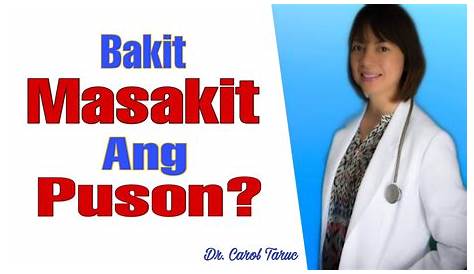 Bakit
Masakit
Ang
Puson?

Dr. Carol Taruc